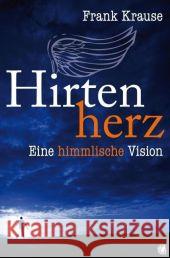 Frank Krause

Hirten
herz

Eine himmlische Vision

Kraina Książek